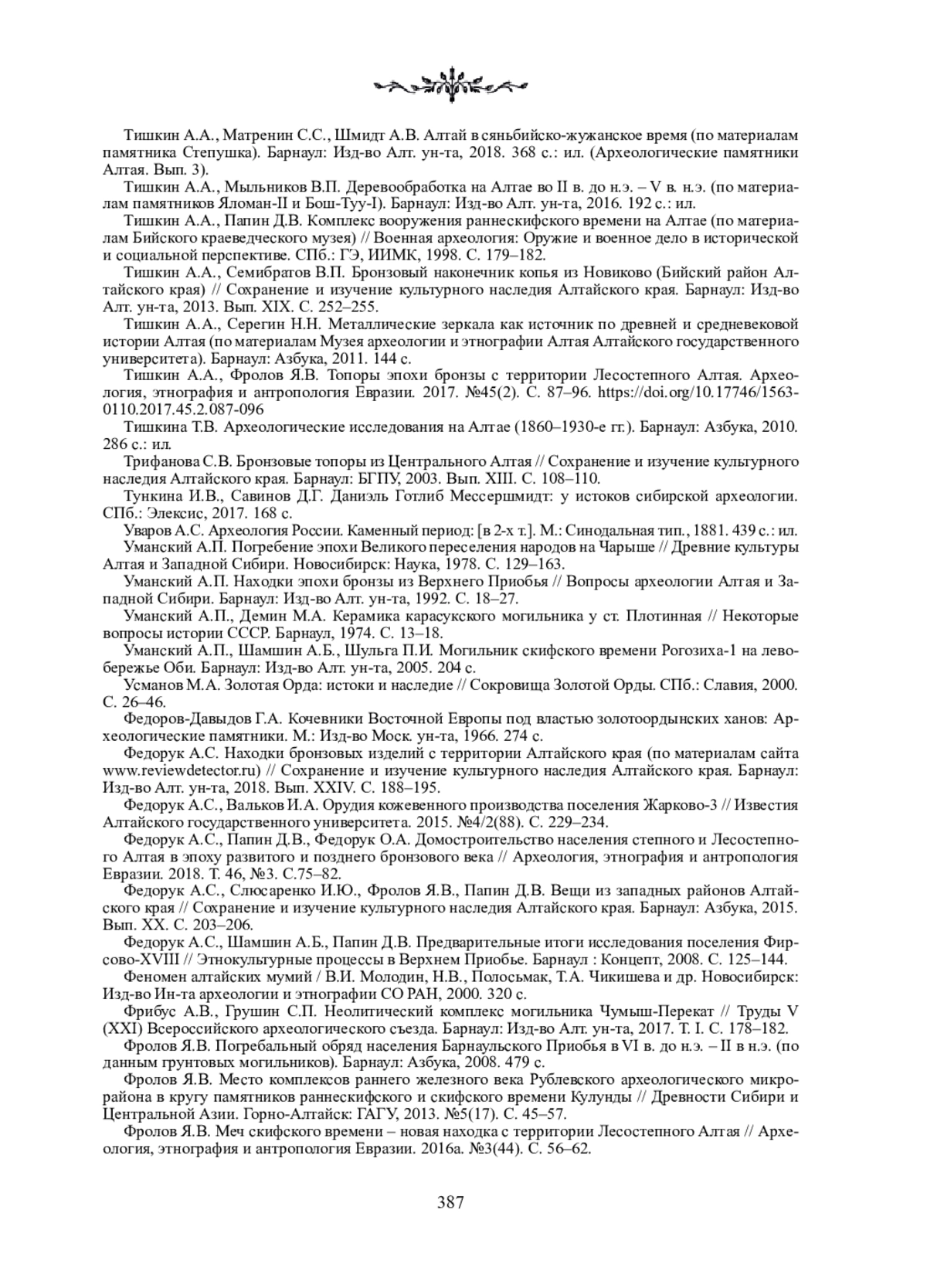 Тишкин А.А., Матренин С.С., Шмидт А.В. Алтай в сяньбийско-жужанское время (по материалам памятника Степушка). Барнаул: Изд-во Алт. ун-та, 2018. 368 с.: ил. (Археологические памятники Алтая. Вып. 3).

Тишкин А.А., Мыльников В.П. Деревообработка на Алтае во II в. до н.э. – V в. н.э. (по материалам памятников Яломан-II и Бош-Туу-I). Барнаул: Изд-во Алт. ун-та, 2016. 192 с.: ил.

Тишкин А.А., Папин Д.В. Комплекс вооружения раннескифского времени на Алтае (по материалам Бийского краеведческого музея) // Военная археология: Оружие и военное дело в исторической и социальной перспективе. СПб.: ГЭ, ИИМК, 1998. С. 179–182.

Тишкин А.А., Семибратов В.П. Бронзовый наконечник копья из Новиково (Бийский район Алтайского края) // Сохранение и изучение культурного наследия Алтайского края. Барнаул: Изд-во Алт. ун-та, 2013. Вып. XIX. С. 252–255.

Тишкин А.А., Серегин Н.Н. Металлические зеркала как источник по древней и средневековой истории Алтая (по материалам Музея археологии и этнографии Алтая Алтайского государственного университета). Барнаул: Азбука, 2011. 144 с.

Тишкин А.А., Фролов Я.В. Топоры эпохи бронзы с территории Лесостепного Алтая. Археология, этнография и антропология Евразии. 2017. №45(2). С. 87–96. https://doi.org/10.17746/1563-0110.2017.45.2.087-096

Тишкина Т.В. Археологические исследования на Алтае (1860–1930-е гг.). Барнаул: Азбука, 2010. 286 с.: ил.

Трифанова С.В. Бронзовые топоры из Центрального Алтая // Сохранение и изучение культурного наследия Алтайского края. Барнаул: БГПУ, 2003. Вып. XIII. С. 108–110.

Тункина И.В., Савинов Д.Г. Даниэль Готлиб Мессершмидт: у истоков сибирской археологии. СПб.: Элексис, 2017. 168 с.

Уваров А.С. Археология России. Каменный период: [в 2-х т.]. М.: Синодальная тип., 1881. 439 с.: ил.

Уманский А.П. Погребение эпохи Великого переселения народов на Чарыше // Древние культуры Алтая и Западной Сибири. Новосибирск: Наука, 1978. С. 129–163.

Уманский А.П. Находки эпохи бронзы из Верхнего Приобья // Вопросы археологии Алтая и Западной Сибири. Барнаул: Изд-во Алт. ун-та, 1992. С. 18–27.

Уманский А.П., Демин М.А. Керамика карасукского могильника у ст. Плотинная // Некоторые вопросы истории СССР. Барнаул, 1974. С. 13–18.

Уманский А.П., Шамшин А.Б., Шульга П.И. Могильник скифского времени Рогозиха-1 на левобережье Оби. Барнаул: Изд-во Алт. ун-та, 2005. 204 с.

Усманов М.А. Золотая Орда: истоки и наследие // Сокровища Золотой Орды. СПб.: Славия, 2000. С. 26–46.

Федоров-Давыдов Г.А. Кочевники Восточной Европы под властью золотоордынских ханов: Археологические памятники. М.: Изд-во Моск. ун-та, 1966. 274 с.

Федорук А.С. Находки бронзовых изделий с территории Алтайского края (по материалам сайта www.reviewdetector.ru) // Сохранение и изучение культурного наследия Алтайского края. Барнаул: Изд-во Алт. ун-та, 2018. Вып. XXIV. С. 188–195.

Федорук А.С., Вальков И.А. Орудия кожевенного производства поселения Жарково-3 // Известия Алтайского государственного университета. 2015. №4/2(88). С. 229–234.

Федорук А.С., Папин Д.В., Федорук О.А. Домостроительство населения степного и Лесостепного Алтая в эпоху развитого и позднего бронзового века // Археология, этнография и антропология Евразии. 2018. Т. 46, №3. С.75–82.

Федорук А.С., Слюсаренко И.Ю., Фролов Я.В., Папин Д.В. Вещи из западных районов Алтайского края // Сохранение и изучение культурного наследия Алтайского края. Барнаул: Азбука, 2015. Вып. XX. С. 203–206.

Федорук А.С., Шамшин А.Б., Папин Д.В. Предварительные итоги исследования поселения Фирсово-XVIII // Этнокультурные процессы в Верхнем Приобье. Барнаул : Концепт, 2008. С. 125–144.

Феномен алтайских мумий / В.И. Молодин, Н.В., Полосьмак, Т.А. Чикишева и др. Новосибирск: Изд-во Ин-та археологии и этнографии СО РАН, 2000. 320 с.

Фрибус А.В., Грушин С.П. Неолитический комплекс могильника Чумыш-Перекат // Труды V (XXI) Всероссийского археологического съезда. Барнаул: Изд-во Алт. ун-та, 2017. Т. I. С. 178–182.

Фролов Я.В. Погребальный обряд населения Барнаульского Приобья в VI в. до н.э. – II в н.э. (по данным грунтовых могильников). Барнаул: Азбука, 2008. 479 с.

Фролов Я.В. Место комплексов раннего железного века Рублевского археологического микрорайона в кругу памятников раннескифского и скифского времени Кулунды // Древности Сибири и Центральной Азии. Горно-Алтайск: ГАГУ, 2013. №5(17). С. 45–57.

Фролов Я.В. Меч скифского времени – новая находка с территории Лесостепного Алтая // Археология, этнография и антропология Евразии. 2016а. №3(44). С. 56–62.

387